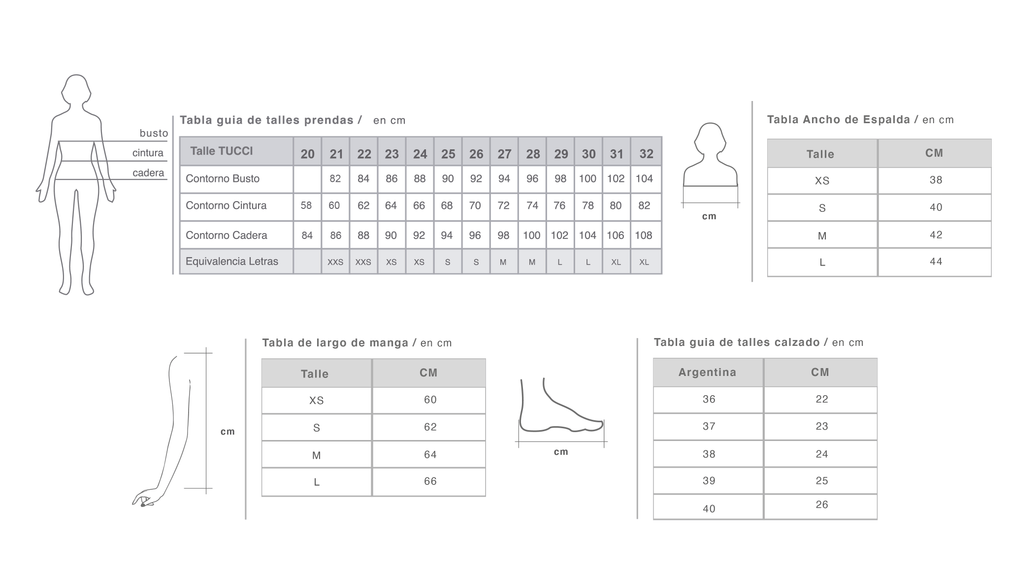 busto
cintura
cadera

Tabla guia de talles prendas / en cm

| Talle TUCCI | 20 | 21 | 22 | 23 | 24 | 25 | 26 | 27 | 28 | 29 | 30 | 31 | 32 |
|---|---|---|---|---|---|---|---|---|---|---|---|---|---|
| Contorno Busto | | 82 | 84 | 86 | 88 | 90 | 92 | 94 | 96 | 98 | 100 | 102 | 104 |
| Contorno Cintura | 58 | 60 | 62 | 64 | 66 | 68 | 70 | 72 | 74 | 76 | 78 | 80 | 82 |
| Contorno Cadera | 84 | 86 | 88 | 90 | 92 | 94 | 96 | 98 | 100 | 102 | 104 | 106 | 108 |
| Equivalencia Letras | | XXS | XXS | XS | XS | S | S | M | M | L | L | XL | XL |

cm

Tabla Ancho de Espalda / en cm

| Talle | CM |
|---|---|
| XS | 38 |
| S | 40 |
| M | 42 |
| L | 44 |

cm

Tabla de largo de manga / en cm

| Talle | CM |
|---|---|
| XS | 60 |
| S | 62 |
| M | 64 |
| L | 66 |

cm

Tabla guia de talles calzado / en cm

| Argentina | CM |
|---|---|
| 36 | 22 |
| 37 | 23 |
| 38 | 24 |
| 39 | 25 |
| 40 | 26 |